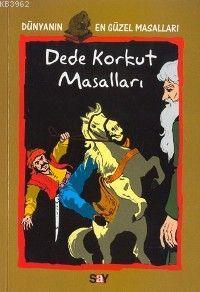 KB3962

DÜNYANIN EN GÜZEL MASALLARI

Dede Korkut Masalları

say